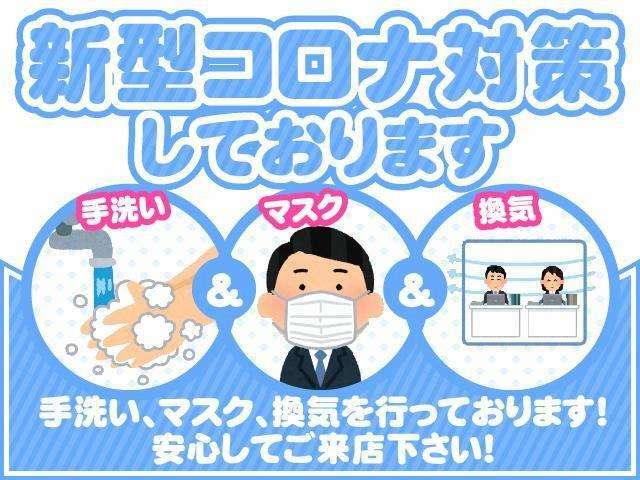 新型コロナ対策
しております

手洗い

&

マスク

&

換気

手洗い、マスク、換気を行っております!
安心してご来店下さい!